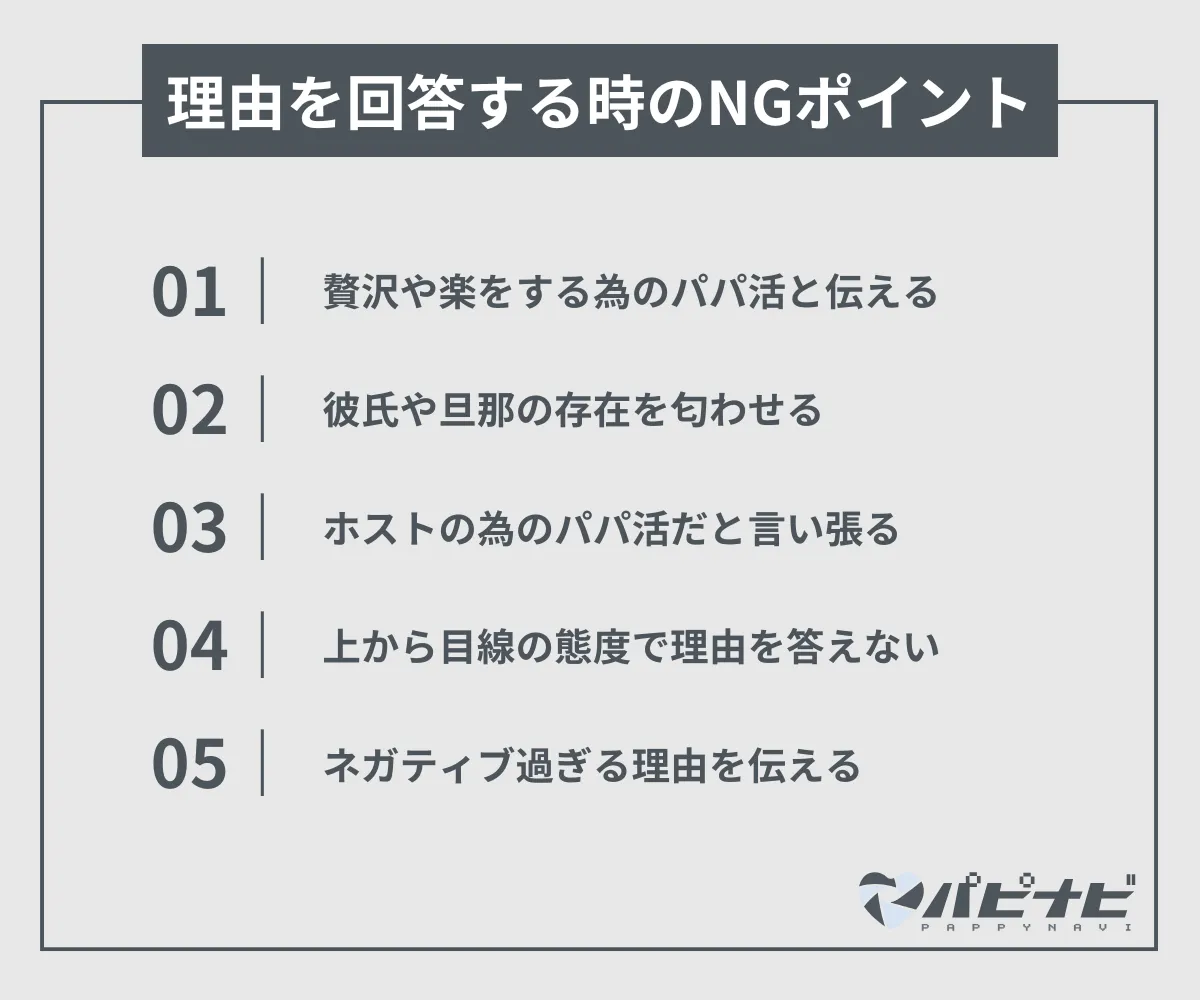 理由を回答する時のNGポイント

01 贅沢や楽をする為のパパ活と伝える

02 彼氏や旦那の存在を匂わせる

03 ホストの為のパパ活だと言い張る

04 上から目線の態度で理由を答えない

05 ネガティブ過ぎる理由を伝える

パピナビ
PAPPYNAVI